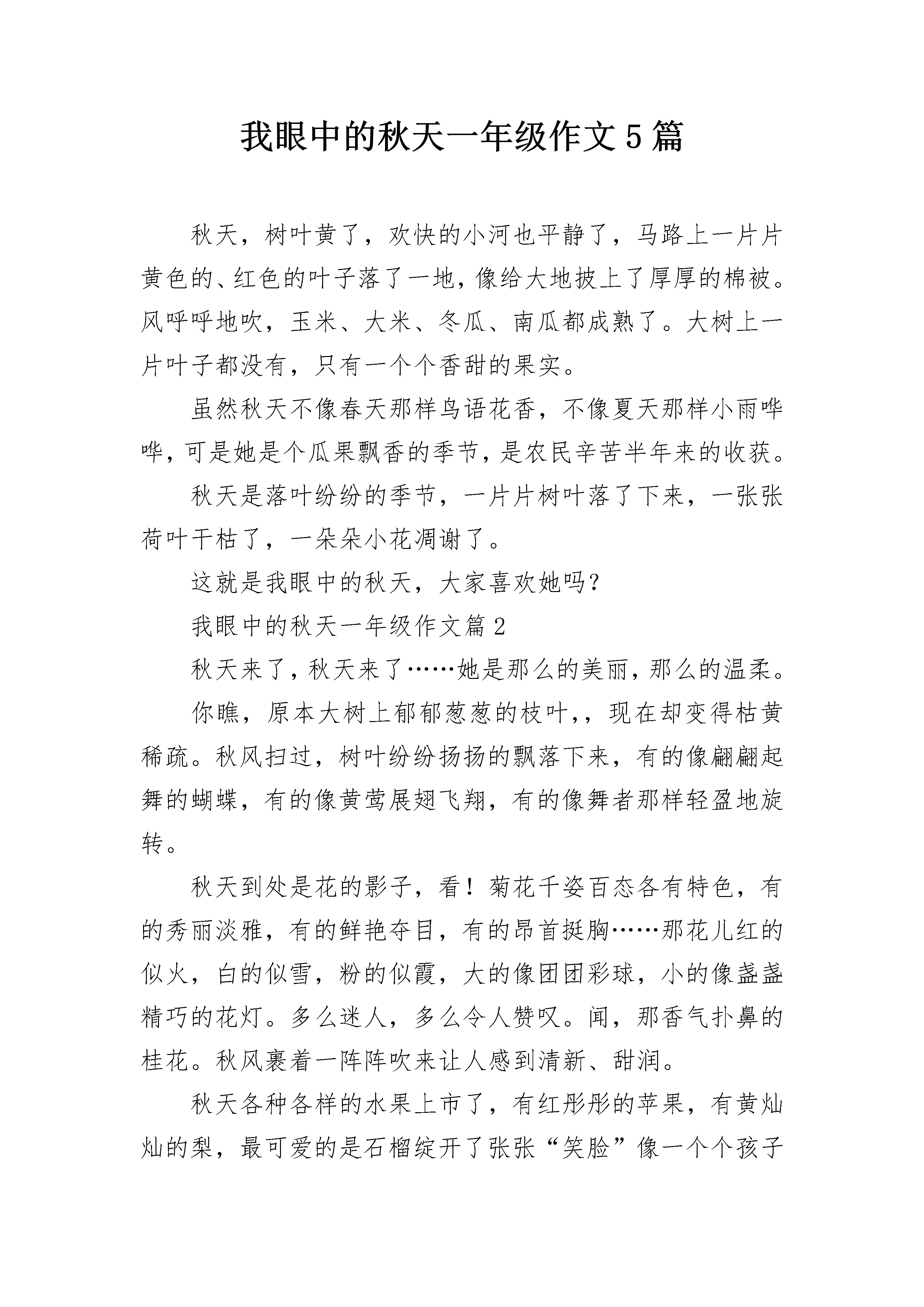 我眼中的秋天一年级作文5篇

秋天，树叶黄了，欢快的小河也平静了，马路上一片片黄色的、红色的叶子落了一地，像给大地披上了厚厚的棉被。风呼呼地吹，玉米、大米、冬瓜、南瓜都成熟了。大树上一片叶子都没有，只有一个个香甜的果实。

虽然秋天不像春天那样鸟语花香，不像夏天那样小雨哗哗，可是她是个瓜果飘香的季节，是农民辛苦半年来的收获。

秋天是落叶纷纷的季节，一片片树叶落了下来，一张张荷叶干枯了，一朵朵小花凋谢了。

这就是我眼中的秋天，大家喜欢她吗？

我眼中的秋天一年级作文篇2

秋天来了，秋天来了……她是那么的美丽，那么的温柔。

你瞧，原本大树上郁郁葱葱的枝叶，，现在却变得枯黄稀疏。秋风扫过，树叶纷纷扬扬的飘落下来，有的像翩翩起舞的蝴蝶，有的像黄莺展翅飞翔，有的像舞者那样轻盈地旋转。

秋天到处是花的影子，看！菊花千姿百态各有特色，有的秀丽淡雅，有的鲜艳夺目，有的昂首挺胸……那花儿红的似火，白的似雪，粉的似霞，大的像团团彩球，小的像盏盏精巧的花灯。多么迷人，多么令人赞叹。闻，那香气扑鼻的桂花。秋风裹着一阵阵吹来让人感到清新、甜润。

秋天各种各样的水果上市了，有红彤彤的苹果，有黄灿灿的梨，最可爱的是石榴绽开了张张“笑脸”像一个个孩子